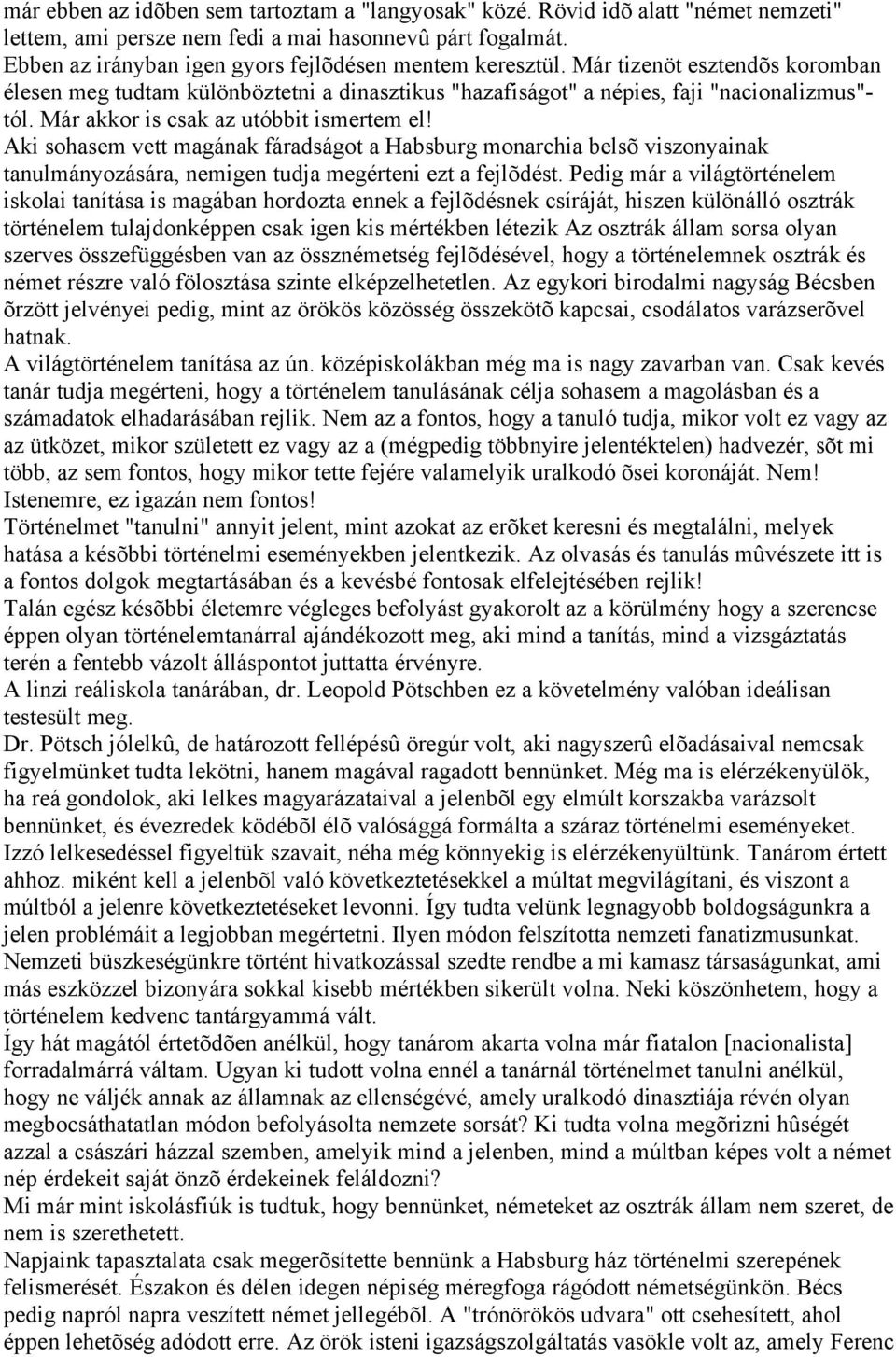 már ebben az idõben sem tartoztam a "langyosak" közé. Rövid idõ alatt "német nemzeti" lettem, ami persze nem fedi a mai hasonnevû párt fogalmát.
Ebben az irányban igen gyors fejlõdésen mentem keresztül. Már tizenöt esztendõs koromban élesen meg tudtam különböztetni a dinasztikus "hazafiságot" a népies, faji "nacionalizmus"-tól. Már akkor is csak az utóbbit ismertem el!
Aki sohasem vett magának fáradságot a Habsburg monarchia belsõ viszonyainak tanulmányozására, nemigen tudja megérteni ezt a fejlõdést. Pedig már a világtörténelem iskolai tanítása is magában hordozta ennek a fejlõdésnek csíráját, hiszen különálló osztrák történelem tulajdonképpen csak igen kis mértékben létezik Az osztrák állam sorsa olyan szerves összefüggésben van az össznémetség fejlõdésével, hogy a történelemnek osztrák és német részre való fölosztása szinte elképzelhetetlen. Az egykori birodalmi nagyság Bécsben õrzött jelvényei pedig, mint az örökös közösség összekötõ kapcsai, csodálatos varázserõvel hatnak.
A világtörténelem tanítása az ún. középiskolákban még ma is nagy zavarban van. Csak kevés tanár tudja megérteni, hogy a történelem tanulásának célja sohasem a magolásban és a számadatok elhadarásában rejlik. Nem az a fontos, hogy a tanuló tudja, mikor volt ez vagy az az ütközet, mikor született ez vagy az a (mégpedig többnyire jelentéktelen) hadvezér, sõt mi több, az sem fontos, hogy mikor tette fejére valamelyik uralkodó õsei koronáját. Nem! Istenemre, ez igazán nem fontos!
Történelmet "tanulni" annyit jelent, mint azokat az erõket keresni és megtalálni, melyek hatása a késõbbi történelmi eseményekben jelentkezik. Az olvasás és tanulás mûvészete itt is a fontos dolgok megtartásában és a kevésbé fontosak elfelejtésében rejlik!
Talán egész késõbbi életemre végleges befolyást gyakorolt az a körülmény hogy a szerencse éppen olyan történelemtanárral ajándékozott meg, aki mind a tanítás, mind a vizsgáztatás terén a fentebb vázolt álláspontot juttatta érvényre.
A linzi reáliskola tanárában, dr. Leopold Pötschben ez a követelmény valóban ideálisan testesült meg.
Dr. Pötsch jólelkû, de határozott fellépésû öregúr volt, aki nagyszerû elõadásaival nemcsak figyelmünket tudta lekötni, hanem magával ragadott bennünket. Még ma is elérzékenyülök, ha reá gondolok, aki lelkes magyarázataival a jelenbõl egy elmúlt korszakba varázsolt bennünket, és évezredek ködébõl élõ valósággá formálta a száraz történelmi eseményeket. Izzó lelkesedéssel figyeltük szavait, néha még könnyekig is elérzékenyültünk. Tanárom értett ahhoz. miként kell a jelenbõl való következtetésekkel a múltat megvilágítani, és viszont a múltból a jelenre következtetéseket levonni. Így tudta velünk legnagyobb boldogságunkra a jelen problémáit a legjobban megértetni. Ilyen módon felszította nemzeti fanatizmusunkat. Nemzeti büszkeségünkre történt hivatkozással szedte rendbe a mi kamasz társaságunkat, ami más eszközzel bizonyára sokkal kisebb mértékben sikerült volna. Neki köszönhetem, hogy a történelem kedvenc tantárgyammá vált.
Így hát magától értetõdõen anélkül, hogy tanárom akarta volna már fiatalon [nacionalista] forradalmárrá váltam. Ugyan ki tudott volna ennél a tanárnál történelmet tanulni anélkül, hogy ne váljék annak az államnak az ellenségévé, amely uralkodó dinasztiája révén olyan megbocsáthatatlan módon befolyásolta nemzete sorsát? Ki tudta volna megõrizni hûségét azzal a császári házzal szemben, amelyik mind a jelenben, mind a múltban képes volt a német nép érdekeit saját önzõ érdekeinek feláldozni?
Mi már mint iskolásfiúk is tudtuk, hogy bennünket, németeket az osztrák állam nem szeret, de nem is szerethetett.
Napjaink tapasztalata csak megerõsítette bennünk a Habsburg ház történelmi szerepének felismerését. Északon és délen idegen népiség méregfoga rágódott németségünkön. Bécs pedig napról napra veszített német jellegébõl. A "trónörökös udvara" ott csehesített, ahol éppen lehetõség adódott erre. Az örök isteni igazságszolgáltatás vasökle volt az, amely Ferenc